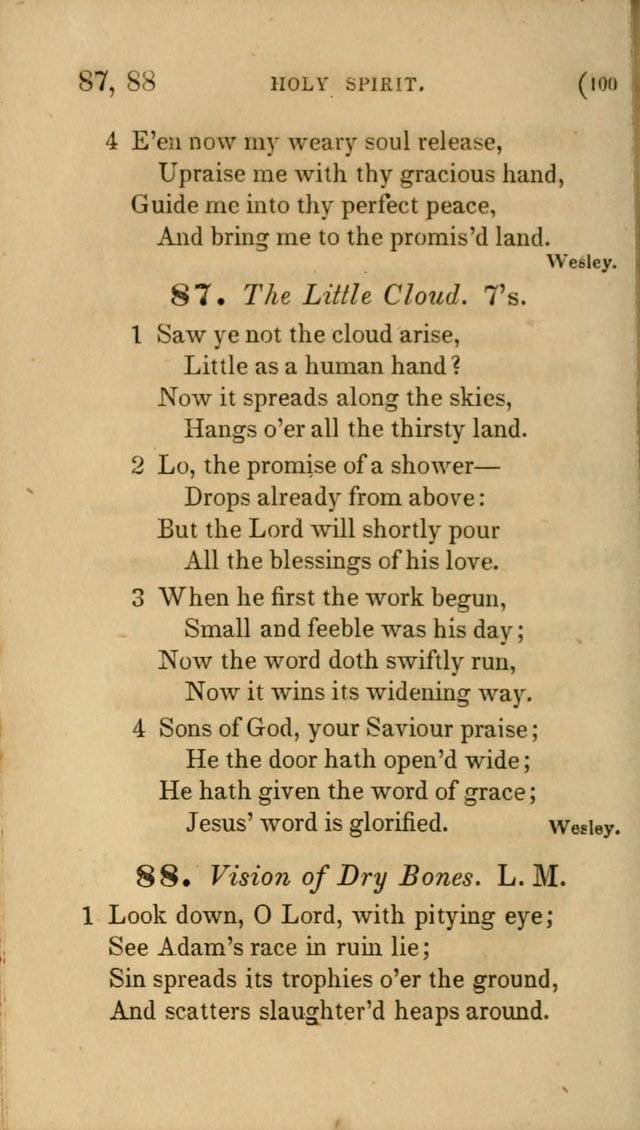 87, 88 HOLY SPIRIT. (100

4 E'en now my weary soul release,
Upraise me with thy gracious hand,
Guide me into thy perfect peace,
And bring me to the promis'd land.
Wesley.

87. The Little Cloud. 7's.

1 Saw ye not the cloud arise,
Little as a human hand?
Now it spreads along the skies,
Hangs o'er all the thirsty land.

2 Lo, the promise of a shower—
Drops already from above:
But the Lord will shortly pour
All the blessings of his love.

3 When he first the work begun,
Small and feeble was his day;
Now the word doth swiftly run,
Now it wins its widening way.

4 Sons of God, your Saviour praise;
He the door hath open'd wide;
He hath given the word of grace;
Jesus' word is glorified. Wesley.

88. Vision of Dry Bones. L. M.

1 Look down, O Lord, with pitying eye;
See Adam's race in ruin lie;
Sin spreads its trophies o'er the ground,
And scatters slaughter'd heaps around.